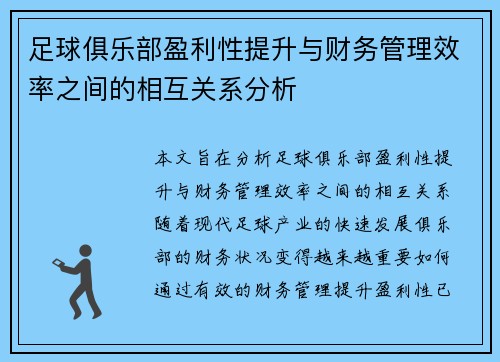 足球俱乐部盈利性提升与财务管理效率之间的相互关系分析

本文旨在分析足球俱乐部盈利性提升与财务管理效率之间的相互关系随着现代足球产业的快速发展俱乐部的财务状况变得越来越重要如何通过有效的财务管理提升盈利性已